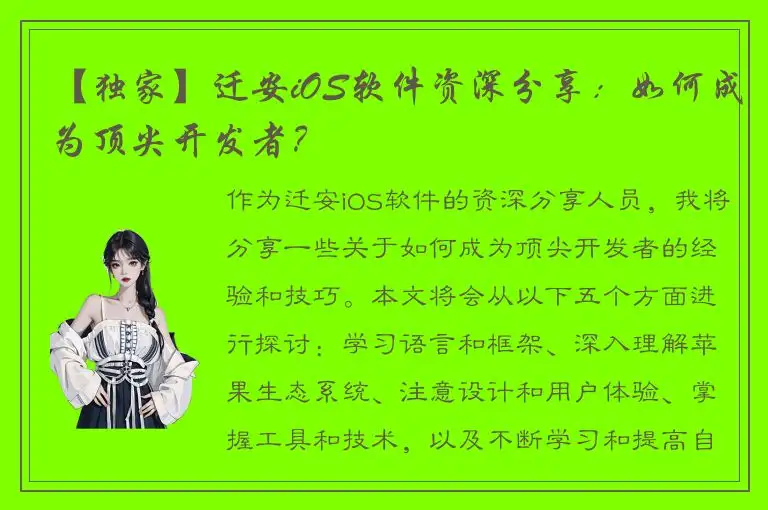 【独家】迁安iOS软件资深分享：如何成为顶尖开发者？

作为迁安iOS软件的资深分享人员，我将分享一些关于如何成为顶尖开发者的经验和技巧。本文将会从以下五个方面进行探讨：学习语言和框架、深入理解苹果生态系统、注意设计和用户体验、掌握工具和技术，以及不断学习和提高自